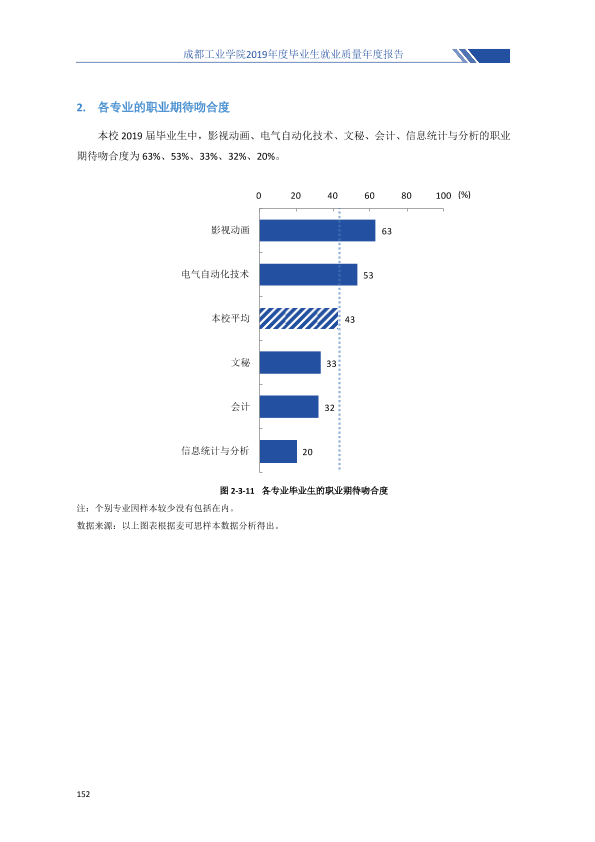 成都工业学院2019年度毕业生就业质量年度报告

2. 各专业的职业期待吻合度

本校2019届毕业生中，影视动画、电气自动化技术、文秘、会计、信息统计与分析的职业期待吻合度为63%、53%、33%、32%、20%。

0 20 40 60 80 100 (%)

影视动画 63

电气自动化技术 53

本校平均 43

文秘 33

会计 32

信息统计与分析 20

图2-3-11 各专业毕业生的职业期待吻合度

注：个别专业因样本较少没有包括在内。

数据来源：以上图表根据麦可思样本数据分析得出。

152